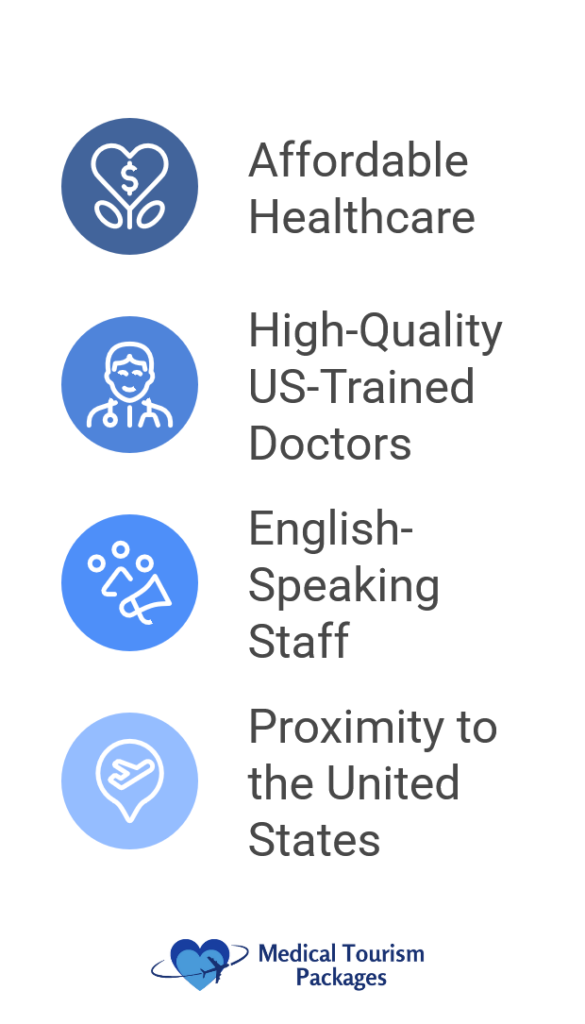 $

Affordable Healthcare

High-Quality US-Trained Doctors

English-Speaking Staff

Proximity to the United States

Medical Tourism Packages